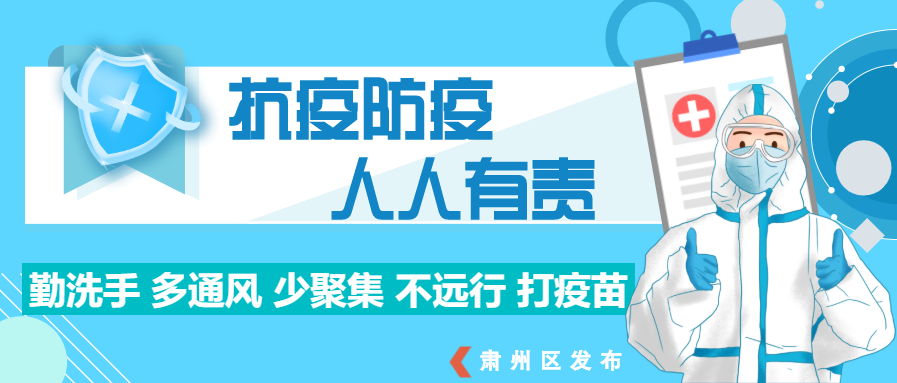 抗疫防疫
人人有责

勤洗手 多通风 少聚集 不远行 打疫苗

肃州区发布